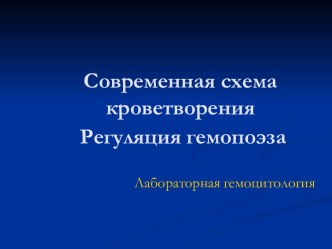 Современная схема кроветворения
Регуляция гемопоэза

Лабораторная гемоцитология